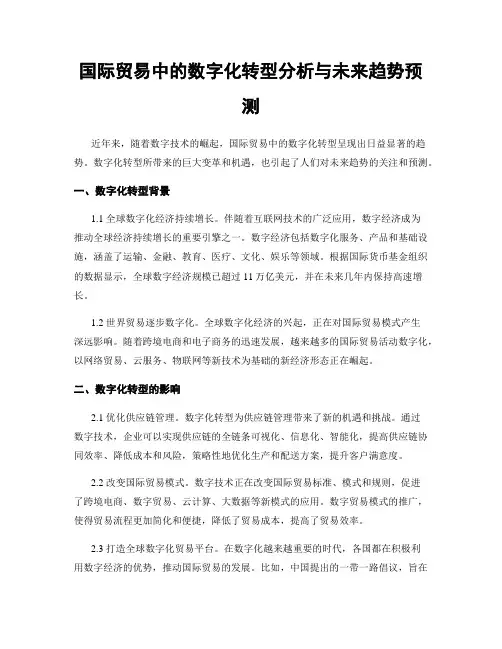 国际贸易中的数字化转型分析与未来趋势预测

近年来，随着数字技术的崛起，国际贸易中的数字化转型呈现出日益显著的趋势。数字化转型所带来的巨大变革和机遇，也引起了人们对未来趋势的关注和预测。

一、数字化转型背景

1.1 全球数字化经济持续增长。伴随着互联网技术的广泛应用，数字经济成为推动全球经济持续增长的重要引擎之一。数字经济包括数字化服务、产品和基础设施，涵盖了运输、金融、教育、医疗、文化、娱乐等领域。根据国际货币基金组织的数据显示，全球数字经济规模已超过 11 万亿美元，并在未来几年内保持高速增长。

1.2 世界贸易逐步数字化。全球数字化经济的兴起，正在对国际贸易模式产生深远影响。随着跨境电商和电子商务的迅速发展，越来越多的国际贸易活动数字化，以网络贸易、云服务、物联网等新技术为基础的新经济形态正在崛起。

二、数字化转型的影响

2.1 优化供应链管理。数字化转型为供应链管理带来了新的机遇和挑战。通过数字技术，企业可以实现供应链的全链条可视化、信息化、智能化，提高供应链协同效率、降低成本和风险，策略性地优化生产和配送方案，提升客户满意度。

2.2 改变国际贸易模式。数字技术正在改变国际贸易标准、模式和规则，促进了跨境电商、数字贸易、云计算、大数据等新模式的应用。数字贸易模式的推广，使得贸易流程更加简化和便捷，降低了贸易成本，提高了贸易效率。

2.3 打造全球数字化贸易平台。在数字化越来越重要的时代，各国都在积极利用数字经济的优势，推动国际贸易的发展。比如，中国提出的一带一路倡议，旨在